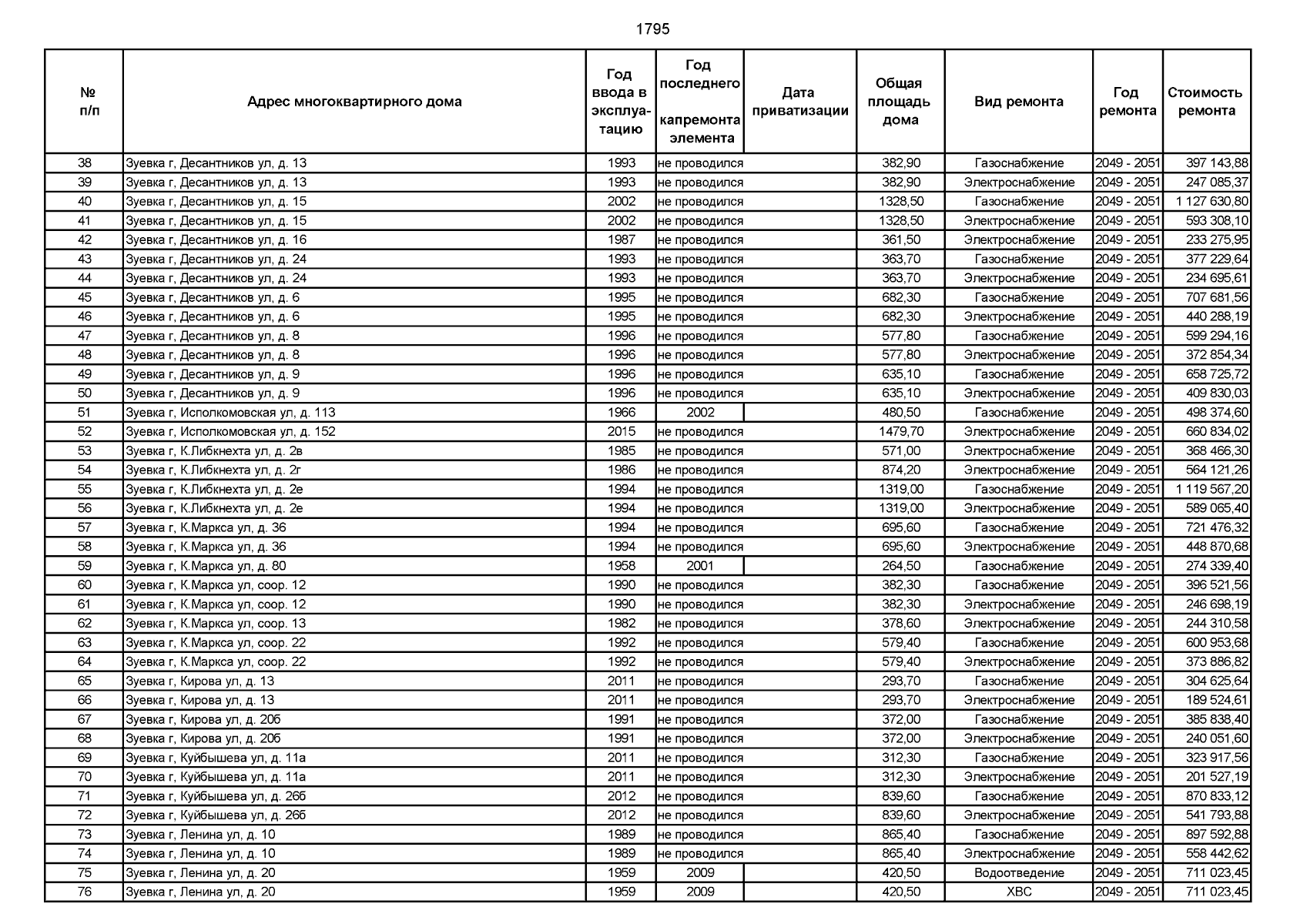 1795

| № п/п | Адрес многоквартирного дома | Год ввода в эксплуатацию | Год последнего капремонта элемента | Дата приватизации | Общая площадь дома | Вид ремонта | Год ремонта | Стоимость ремонта |
|---|---|---|---|---|---|---|---|---|
| 38 | Зуевка г, Десантников ул, д. 13 | 1993 | не проводился | | 382,90 | Газоснабжение | 2049 - 2051 | 397 143,88 |
| 39 | Зуевка г, Десантников ул, д. 13 | 1993 | не проводился | | 382,90 | Электроснабжение | 2049 - 2051 | 247 085,37 |
| 40 | Зуевка г, Десантников ул, д. 15 | 2002 | не проводился | | 1328,50 | Газоснабжение | 2049 - 2051 | 1 127 630,80 |
| 41 | Зуевка г, Десантников ул, д. 15 | 2002 | не проводился | | 1328,50 | Электроснабжение | 2049 - 2051 | 593 308,10 |
| 42 | Зуевка г, Десантников ул, д. 16 | 1987 | не проводился | | 361,50 | Электроснабжение | 2049 - 2051 | 233 275,95 |
| 43 | Зуевка г, Десантников ул, д. 24 | 1993 | не проводился | | 363,70 | Газоснабжение | 2049 - 2051 | 377 229,64 |
| 44 | Зуевка г, Десантников ул, д. 24 | 1993 | не проводился | | 363,70 | Электроснабжение | 2049 - 2051 | 234 695,61 |
| 45 | Зуевка г, Десантников ул, д. 6 | 1995 | не проводился | | 682,30 | Газоснабжение | 2049 - 2051 | 707 681,56 |
| 46 | Зуевка г, Десантников ул, д. 6 | 1995 | не проводился | | 682,30 | Электроснабжение | 2049 - 2051 | 440 288,19 |
| 47 | Зуевка г, Десантников ул, д. 8 | 1996 | не проводился | | 577,80 | Газоснабжение | 2049 - 2051 | 599 294,16 |
| 48 | Зуевка г, Десантников ул, д. 8 | 1996 | не проводился | | 577,80 | Электроснабжение | 2049 - 2051 | 372 854,34 |
| 49 | Зуевка г, Десантников ул, д. 9 | 1996 | не проводился | | 635,10 | Газоснабжение | 2049 - 2051 | 658 725,72 |
| 50 | Зуевка г, Десантников ул, д. 9 | 1996 | не проводился | | 635,10 | Электроснабжение | 2049 - 2051 | 409 830,03 |
| 51 | Зуевка г, Исполкомовская ул, д. 113 | 1966 | 2002 | | 480,50 | Газоснабжение | 2049 - 2051 | 498 374,60 |
| 52 | Зуевка г, Исполкомовская ул, д. 152 | 2015 | не проводился | | 1479,70 | Электроснабжение | 2049 - 2051 | 660 834,02 |
| 53 | Зуевка г, К.Либкнехта ул, д. 2в | 1985 | не проводился | | 571,00 | Электроснабжение | 2049 - 2051 | 368 466,30 |
| 54 | Зуевка г, К.Либкнехта ул, д. 2г | 1986 | не проводился | | 874,20 | Электроснабжение | 2049 - 2051 | 564 121,26 |
| 55 | Зуевка г, К.Либкнехта ул, д. 2е | 1994 | не проводился | | 1319,00 | Газоснабжение | 2049 - 2051 | 1 119 567,20 |
| 56 | Зуевка г, К.Либкнехта ул, д. 2е | 1994 | не проводился | | 1319,00 | Электроснабжение | 2049 - 2051 | 589 065,40 |
| 57 | Зуевка г, К.Маркса ул, д. 36 | 1994 | не проводился | | 695,60 | Газоснабжение | 2049 - 2051 | 721 476,32 |
| 58 | Зуевка г, К.Маркса ул, д. 36 | 1994 | не проводился | | 695,60 | Электроснабжение | 2049 - 2051 | 448 870,68 |
| 59 | Зуевка г, К.Маркса ул, д. 80 | 1958 | 2001 | | 264,50 | Газоснабжение | 2049 - 2051 | 274 339,40 |
| 60 | Зуевка г, К.Маркса ул, соор. 12 | 1990 | не проводился | | 382,30 | Газоснабжение | 2049 - 2051 | 396 521,56 |
| 61 | Зуевка г, К.Маркса ул, соор. 12 | 1990 | не проводился | | 382,30 | Электроснабжение | 2049 - 2051 | 246 698,19 |
| 62 | Зуевка г, К.Маркса ул, соор. 13 | 1982 | не проводился | | 378,60 | Электроснабжение | 2049 - 2051 | 244 310,58 |
| 63 | Зуевка г, К.Маркса ул, соор. 22 | 1992 | не проводился | | 579,40 | Газоснабжение | 2049 - 2051 | 600 953,68 |
| 64 | Зуевка г, К.Маркса ул, соор. 22 | 1992 | не проводился | | 579,40 | Электроснабжение | 2049 - 2051 | 373 886,82 |
| 65 | Зуевка г, Кирова ул, д. 13 | 2011 | не проводился | | 293,70 | Газоснабжение | 2049 - 2051 | 304 625,64 |
| 66 | Зуевка г, Кирова ул, д. 13 | 2011 | не проводился | | 293,70 | Электроснабжение | 2049 - 2051 | 189 524,61 |
| 67 | Зуевка г, Кирова ул, д. 20б | 1991 | не проводился | | 372,00 | Газоснабжение | 2049 - 2051 | 385 838,40 |
| 68 | Зуевка г, Кирова ул, д. 20б | 1991 | не проводился | | 372,00 | Электроснабжение | 2049 - 2051 | 240 051,60 |
| 69 | Зуевка г, Куйбышева ул, д. 11а | 2011 | не проводился | | 312,30 | Газоснабжение | 2049 - 2051 | 323 917,56 |
| 70 | Зуевка г, Куйбышева ул, д. 11а | 2011 | не проводился | | 312,30 | Электроснабжение | 2049 - 2051 | 201 527,19 |
| 71 | Зуевка г, Куйбышева ул, д. 26б | 2012 | не проводился | | 839,60 | Газоснабжение | 2049 - 2051 | 870 833,12 |
| 72 | Зуевка г, Куйбышева ул, д. 26б | 2012 | не проводился | | 839,60 | Электроснабжение | 2049 - 2051 | 541 793,88 |
| 73 | Зуевка г, Ленина ул, д. 10 | 1989 | не проводился | | 865,40 | Газоснабжение | 2049 - 2051 | 897 592,88 |
| 74 | Зуевка г, Ленина ул, д. 10 | 1989 | не проводился | | 865,40 | Электроснабжение | 2049 - 2051 | 558 442,62 |
| 75 | Зуевка г, Ленина ул, д. 20 | 1959 | 2009 | | 420,50 | Водоотведение | 2049 - 2051 | 711 023,45 |
| 76 | Зуевка г, Ленина ул, д. 20 | 1959 | 2009 | | 420,50 | ХВС | 2049 - 2051 | 711 023,45 |